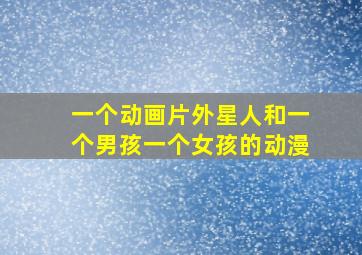 一个动画片外星人和一个男孩一个女孩的动漫